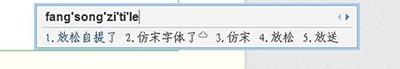 fang'song'zi'ti'le

1.放松自提了 2.仿宋字体了 3.仿宋 4.放松 5.放送